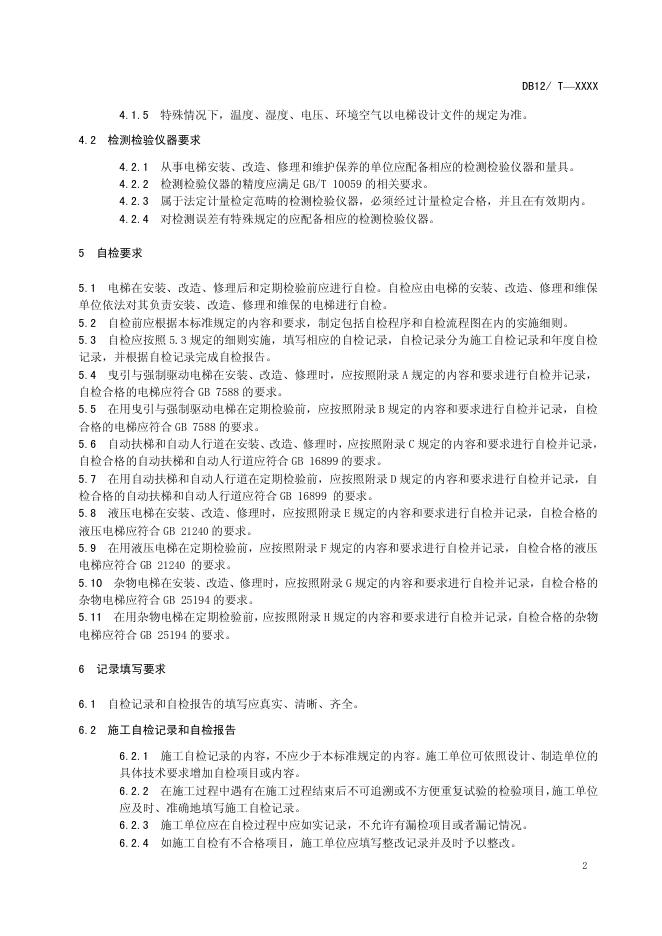 DB12/ T—XXXX

4.1.5 特殊情况下，温度、湿度、电压、环境空气以电梯设计文件的规定为准。

4.2 检测检验仪器要求

4.2.1 从事电梯安装、改造、修理和维护保养的单位应配备相应的检测检验仪器和量具。

4.2.2 检测检验仪器的精度应满足 GB/T 10059 的相关要求。

4.2.3 属于法定计量检定范畴的检测检验仪器，必须经过计量检定合格，并且在有效期内。

4.2.4 对检测误差有特殊规定的应配备相应的检测检验仪器。

5 自检要求

5.1 电梯在安装、改造、修理后和定期检验前应进行自检。自检应由电梯的安装、改造、修理和维保单位依法对其负责安装、改造、修理和维保的电梯进行自检。

5.2 自检前应根据本标准规定的内容和要求，制定包括自检程序和自检流程图在内的实施细则。

5.3 自检应按照 5.3 规定的细则实施，填写相应的自检记录，自检记录分为施工自检记录和年度自检记录，并根据自检记录完成自检报告。

5.4 曳引与强制驱动电梯在安装、改造、修理时，应按照附录 A 规定的内容和要求进行自检并记录，自检合格的电梯应符合 GB 7588 的要求。

5.5 在用曳引与强制驱动电梯在定期检验前，应按照附录 B 规定的内容和要求进行自检并记录，自检合格的电梯应符合 GB 7588 的要求。

5.6 自动扶梯和自动人行道在安装、改造、修理时，应按照附录 C 规定的内容和要求进行自检并记录，自检合格的自动扶梯和自动人行道应符合 GB 16899 的要求。

5.7 在用自动扶梯和自动人行道在定期检验前，应按照附录 D 规定的内容和要求进行自检并记录，自检合格的自动扶梯和自动人行道应符合 GB 16899 的要求。

5.8 液压电梯在安装、改造、修理时，应按照附录 E 规定的内容和要求进行自检并记录，自检合格的液压电梯应符合 GB 21240 的要求。

5.9 在用液压电梯在定期检验前，应按照附录 F 规定的内容和要求进行自检并记录，自检合格的液压电梯应符合 GB 21240 的要求。

5.10 杂物电梯在安装、改造、修理时，应按照附录 G 规定的内容和要求进行自检并记录，自检合格的杂物电梯应符合 GB 25194 的要求。

5.11 在用杂物电梯在定期检验前，应按照附录 H 规定的内容和要求进行自检并记录，自检合格的杂物电梯应符合 GB 25194 的要求。

6 记录填写要求

6.1 自检记录和自检报告的填写应真实、清晰、齐全。

6.2 施工自检记录和自检报告

6.2.1 施工自检记录的内容，不应少于本标准规定的内容。施工单位可依照设计、制造单位的具体技术要求增加自检项目或内容。

6.2.2 在施工过程中遇有在施工过程结束后不可追溯或不方便重复试验的检验项目，施工单位应及时、准确地填写施工自检记录。

6.2.3 施工单位应在自检过程中应如实记录，不允许有漏检项目或者漏记情况。

6.2.4 如施工自检有不合格项目，施工单位应填写整改记录并及时予以整改。

2